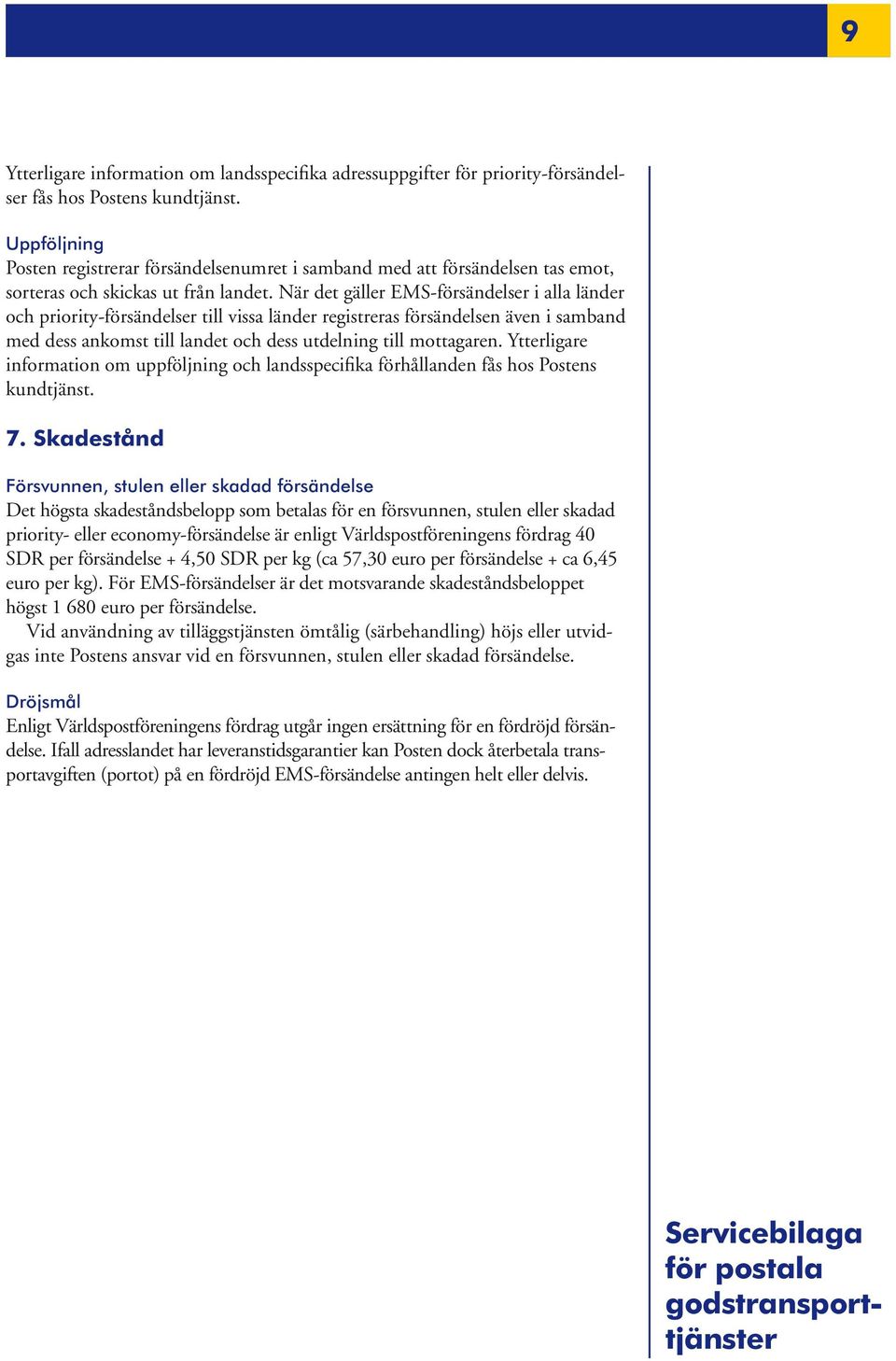 9

Ytterligare information om landsspecifika adressuppgifter för priority-försändelser fås hos Postens kundtjänst.

Uppföljning
Posten registrerar försändelsenumret i samband med att försändelsen tas emot, sorteras och skickas ut från landet. När det gäller EMS-försändelser i alla länder och priority-försändelser till vissa länder registreras försändelsen även i samband med dess ankomst till landet och dess utdelning till mottagaren. Ytterligare information om uppföljning och landsspecifika förhållanden fås hos Postens kundtjänst.

7. Skadestånd

Försvunnen, stulen eller skadad försändelse
Det högsta skadeståndsbelopp som betalas för en försvunnen, stulen eller skadad priority- eller economy-försändelse är enligt Världspostföreningens fördrag 40 SDR per försändelse + 4,50 SDR per kg (ca 57,30 euro per försändelse + ca 6,45 euro per kg). För EMS-försändelser är det motsvarande skadeståndsbeloppet högst 1 680 euro per försändelse.
Vid användning av tilläggstjänsten ömtålig (särbehandling) höjs eller utvidgas inte Postens ansvar vid en försvunnen, stulen eller skadad försändelse.

Dröjsmål
Enligt Världspostföreningens fördrag utgår ingen ersättning för en fördröjd försändelse. Ifall adresslandet har leveranstidsgarantier kan Posten dock återbetala transportavgiften (portot) på en fördröjd EMS-försändelse antingen helt eller delvis.

Servicebilaga för postala godstransporttjänster